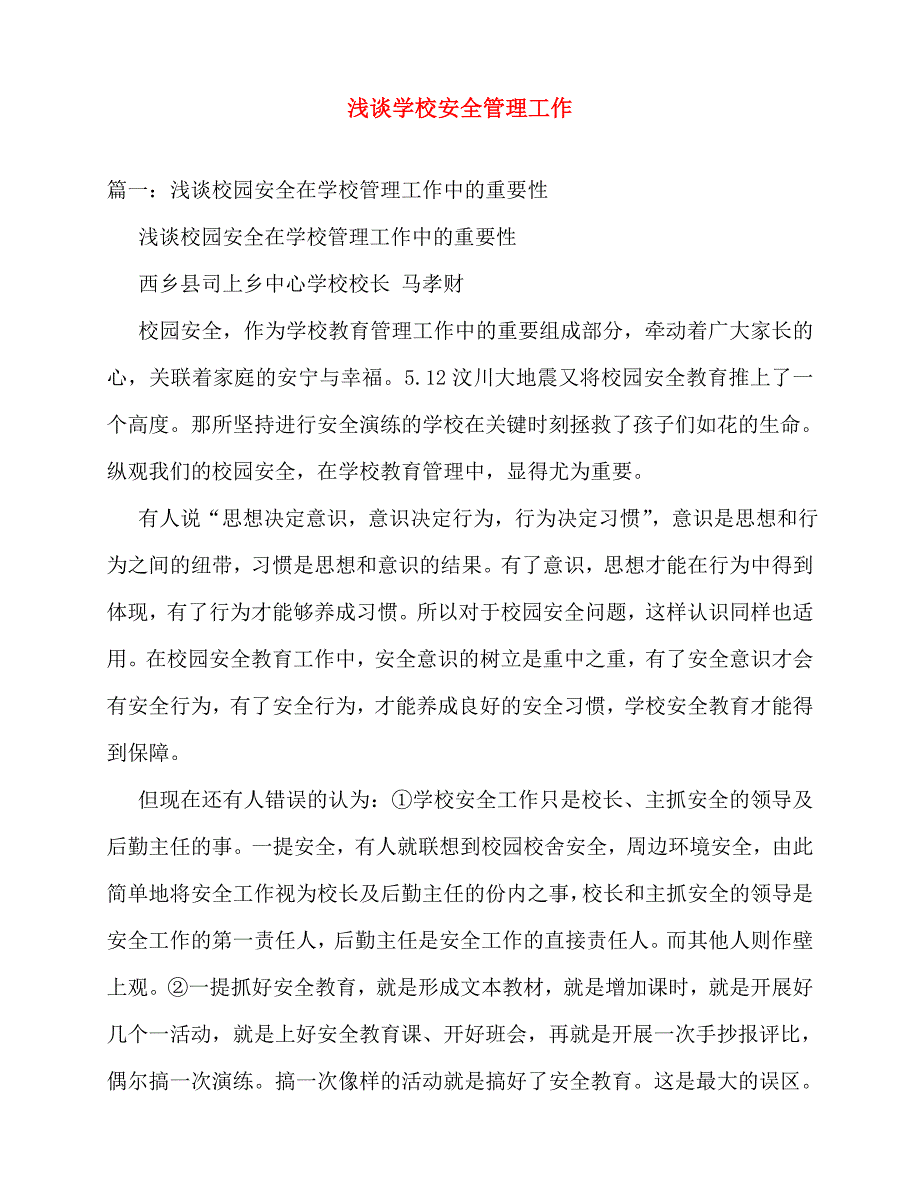 浅谈学校安全管理工作

篇一：浅谈校园安全在学校管理工作中的重要性

浅谈校园安全在学校管理工作中的重要性

西乡县司上乡中心学校校长 马孝财

校园安全，作为学校教育管理工作中的重要组成部分，牵动着广大家长的心，关联着家庭的安宁与幸福。5.12汶川大地震又将校园安全教育推上了一个高度。那所坚持进行安全演练的学校在关键时刻拯救了孩子们如花的生命。纵观我们的校园安全，在学校教育管理中，显得尤为重要。

有人说“思想决定意识，意识决定行为，行为决定习惯”，意识是思想和行为之间的纽带，习惯是思想和意识的结果。有了意识，思想才能在行为中得到体现，有了行为才能够养成习惯。所以对于校园安全问题，这样认识同样也适用。在校园安全教育工作中，安全意识的树立是重中之重，有了安全意识才会有安全行为，有了安全行为，才能养成良好的安全习惯，学校安全教育才能得到保障。

但现在还有人错误的认为：①学校安全工作只是校长、主抓安全的领导及后勤主任的事。一提安全，有人就联想到校园校舍安全，周边环境安全，由此简单地将安全工作视为校长及后勤主任的份内之事，校长和主抓安全的领导是安全工作的第一责任人，后勤主任是安全工作的直接责任人。而其他人则作壁上观。②一提抓好安全教育，就是形成文本教材，就是增加课时，就是开展好几个一活动，就是上好安全教育课、开好班会，再就是开展一次手抄报评比，偶尔搞一次演练。搞一次像样的活动就是搞好了安全教育。这是最大的误区。